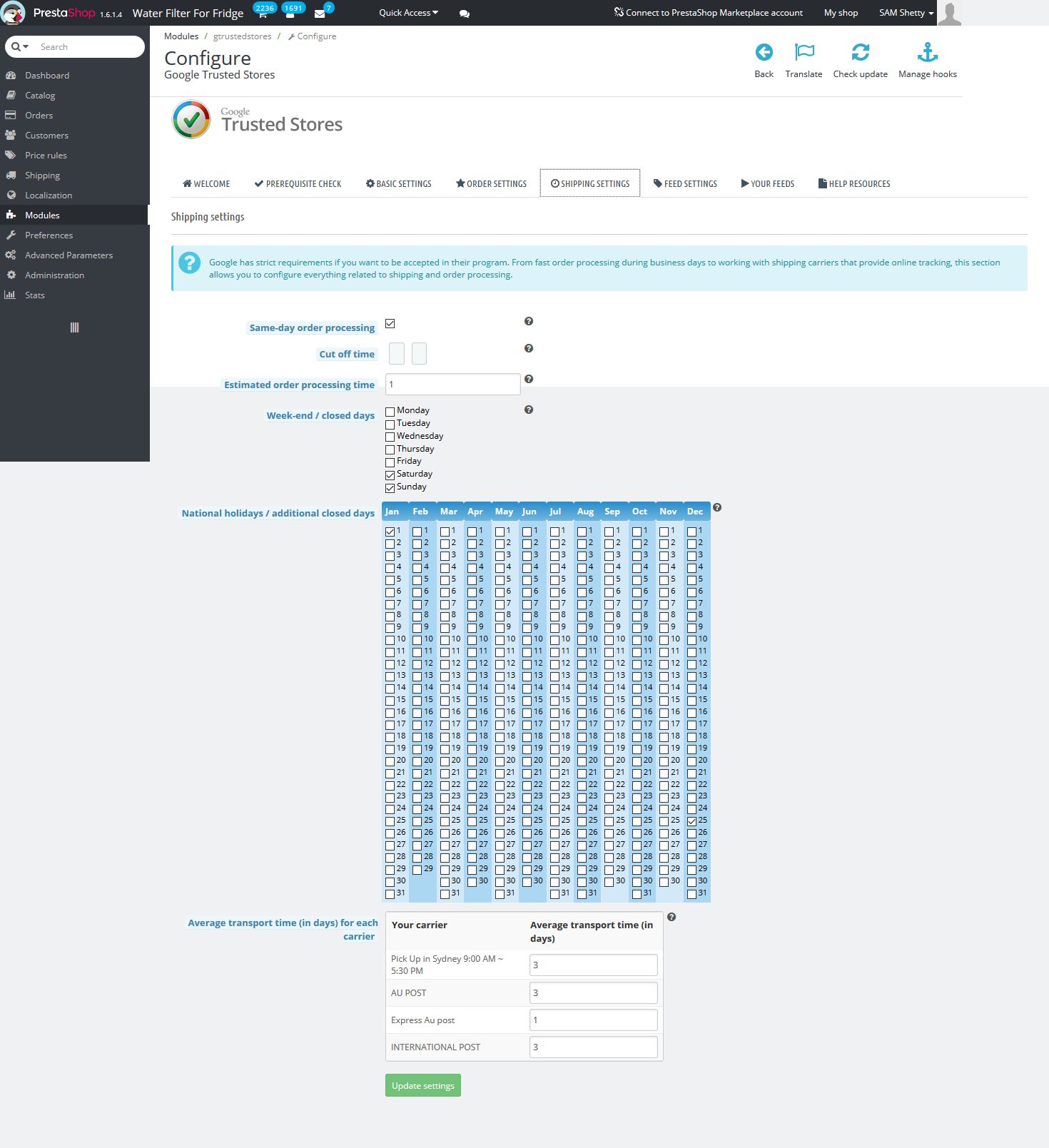 PrestaShop 1.6.1.4 Water Filter For Fridge 2236 1691 7 Quick Access Connect to PrestaShop Marketplace account My shop SAM Shetty

Search

Dashboard
Catalog
Orders
Customers
Price rules
Shipping
Localization
Modules
Preferences
Advanced Parameters
Administration
Stats

Modules / gtrustedstores / Configure

Configure
Google Trusted Stores

Back Translate Check update Manage hooks

Google Trusted Stores

WELCOME PREREQUISITE CHECK BASIC SETTINGS ORDER SETTINGS SHIPPING SETTINGS FEED SETTINGS YOUR FEEDS HELP RESOURCES

Shipping settings

Google has strict requirements if you want to be accepted in their program. From fast order processing during business days to working with shipping carriers that provide online tracking, this section allows you to configure everything related to shipping and order processing.

Same-day order processing

Cut off time

Estimated order processing time 1

Week-end / closed days
Monday
Tuesday
Wednesday
Thursday
Friday
Saturday
Sunday

National holidays / additional closed days

| Jan | Feb | Mar | Apr | May | Jun | Jul | Aug | Sep | Oct | Nov | Dec |
|---|---|---|---|---|---|---|---|---|---|---|---|
| 1 | 1 | 1 | 1 | 1 | 1 | 1 | 1 | 1 | 1 | 1 | 1 |
| 2 | 2 | 2 | 2 | 2 | 2 | 2 | 2 | 2 | 2 | 2 | 2 |
| 3 | 3 | 3 | 3 | 3 | 3 | 3 | 3 | 3 | 3 | 3 | 3 |
| 4 | 4 | 4 | 4 | 4 | 4 | 4 | 4 | 4 | 4 | 4 | 4 |
| 5 | 5 | 5 | 5 | 5 | 5 | 5 | 5 | 5 | 5 | 5 | 5 |
| 6 | 6 | 6 | 6 | 6 | 6 | 6 | 6 | 6 | 6 | 6 | 6 |
| 7 | 7 | 7 | 7 | 7 | 7 | 7 | 7 | 7 | 7 | 7 | 7 |
| 8 | 8 | 8 | 8 | 8 | 8 | 8 | 8 | 8 | 8 | 8 | 8 |
| 9 | 9 | 9 | 9 | 9 | 9 | 9 | 9 | 9 | 9 | 9 | 9 |
| 10 | 10 | 10 | 10 | 10 | 10 | 10 | 10 | 10 | 10 | 10 | 10 |
| 11 | 11 | 11 | 11 | 11 | 11 | 11 | 11 | 11 | 11 | 11 | 11 |
| 12 | 12 | 12 | 12 | 12 | 12 | 12 | 12 | 12 | 12 | 12 | 12 |
| 13 | 13 | 13 | 13 | 13 | 13 | 13 | 13 | 13 | 13 | 13 | 13 |
| 14 | 14 | 14 | 14 | 14 | 14 | 14 | 14 | 14 | 14 | 14 | 14 |
| 15 | 15 | 15 | 15 | 15 | 15 | 15 | 15 | 15 | 15 | 15 | 15 |
| 16 | 16 | 16 | 16 | 16 | 16 | 16 | 16 | 16 | 16 | 16 | 16 |
| 17 | 17 | 17 | 17 | 17 | 17 | 17 | 17 | 17 | 17 | 17 | 17 |
| 18 | 18 | 18 | 18 | 18 | 18 | 18 | 18 | 18 | 18 | 18 | 18 |
| 19 | 19 | 19 | 19 | 19 | 19 | 19 | 19 | 19 | 19 | 19 | 19 |
| 20 | 20 | 20 | 20 | 20 | 20 | 20 | 20 | 20 | 20 | 20 | 20 |
| 21 | 21 | 21 | 21 | 21 | 21 | 21 | 21 | 21 | 21 | 21 | 21 |
| 22 | 22 | 22 | 22 | 22 | 22 | 22 | 22 | 22 | 22 | 22 | 22 |
| 23 | 23 | 23 | 23 | 23 | 23 | 23 | 23 | 23 | 23 | 23 | 23 |
| 24 | 24 | 24 | 24 | 24 | 24 | 24 | 24 | 24 | 24 | 24 | 24 |
| 25 | 25 | 25 | 25 | 25 | 25 | 25 | 25 | 25 | 25 | 25 | 25 |
| 26 | 26 | 26 | 26 | 26 | 26 | 26 | 26 | 26 | 26 | 26 | 26 |
| 27 | 27 | 27 | 27 | 27 | 27 | 27 | 27 | 27 | 27 | 27 | 27 |
| 28 | 28 | 28 | 28 | 28 | 28 | 28 | 28 | 28 | 28 | 28 | 28 |
| 29 | 29 | 29 | 29 | 29 | 29 | 29 | 29 | 29 | 29 | 29 | 29 |
| 30 | | 30 | 30 | 30 | 30 | 30 | 30 | 30 | 30 | 30 | 30 |
| 31 | | 31 | | 31 | | 31 | 31 | | 31 | | 31 |

Average transport time (in days) for each carrier

| Your carrier | Average transport time (in days) |
|---|---|
| Pick Up in Sydney 9:00 AM ~ 5:30 PM | 3 |
| AU POST | 3 |
| Express Au post | 1 |
| INTERNATIONAL POST | 3 |

Update settings